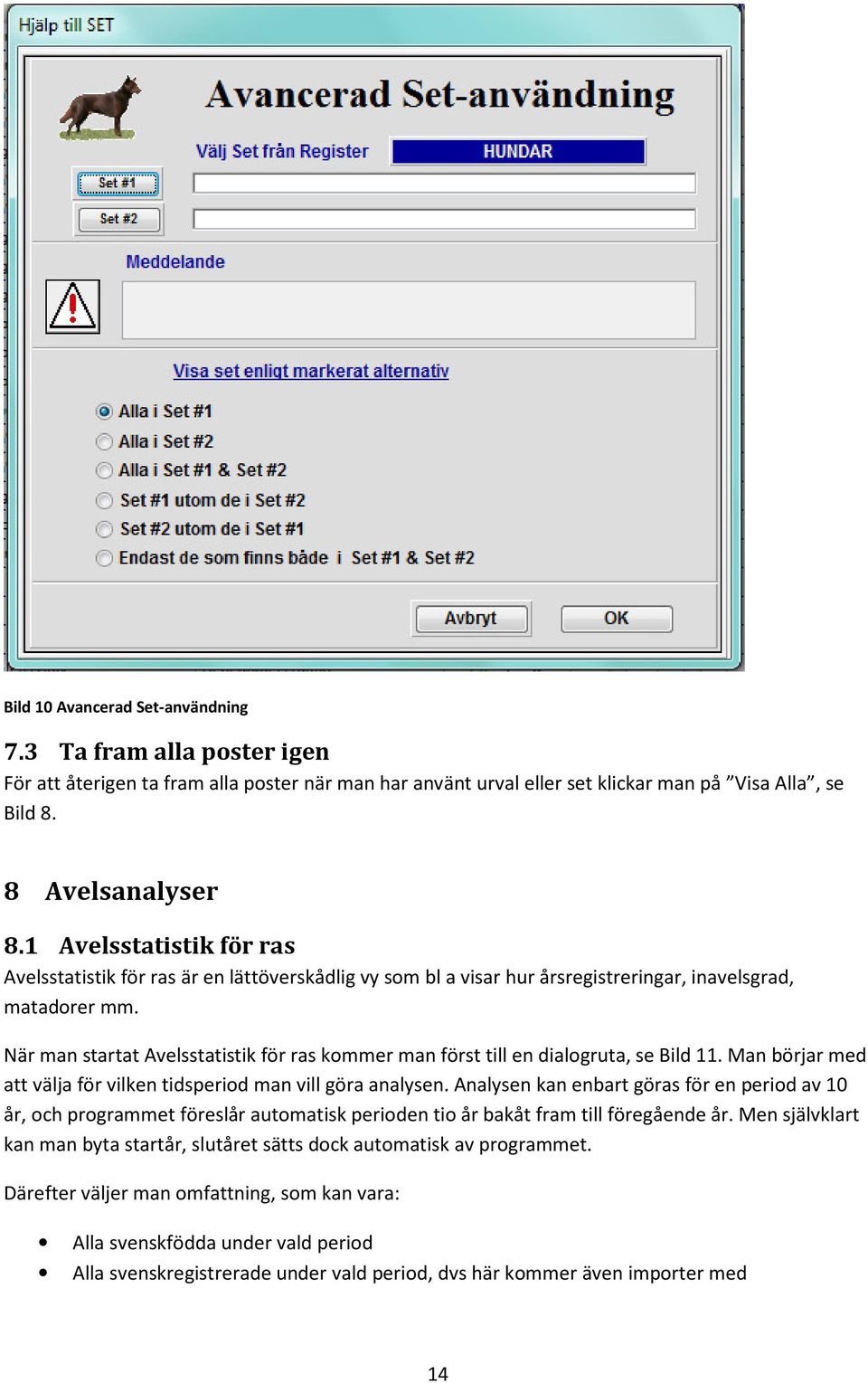 Hjälp till SET

Avancerad Set-användning

Välj Set från Register HUNDAR

Set #1

Set #2

Meddelande

Visa set enligt markerat alternativ

Alla i Set #1

Alla i Set #2

Alla i Set #1 & Set #2

Set #1 utom de i Set #2

Set #2 utom de i Set #1

Endast de som finns både i Set #1 & Set #2

Avbryt

OK

Bild 10 Avancerad Set-användning

7.3 Ta fram alla poster igen

För att återigen ta fram alla poster när man har använt urval eller set klickar man på ”Visa Alla”, se Bild 8.

8 Avelsanalyser

8.1 Avelsstatistik för ras

Avelsstatistik för ras är en lättöverskådlig vy som bl a visar hur årsregistreringar, inavelsgrad, matadorer mm.

När man startat Avelsstatistik för ras kommer man först till en dialogruta, se Bild 11. Man börjar med att välja för vilken tidsperiod man vill göra analysen. Analysen kan enbart göras för en period av 10 år, och programmet föreslår automatisk perioden tio år bakåt fram till föregående år. Men självklart kan man byta startår, slutåret sätts dock automatisk av programmet.

Därefter väljer man omfattning, som kan vara:

• Alla svenskfödda under vald period
• Alla svenskregistrerade under vald period, dvs här kommer även importer med

14